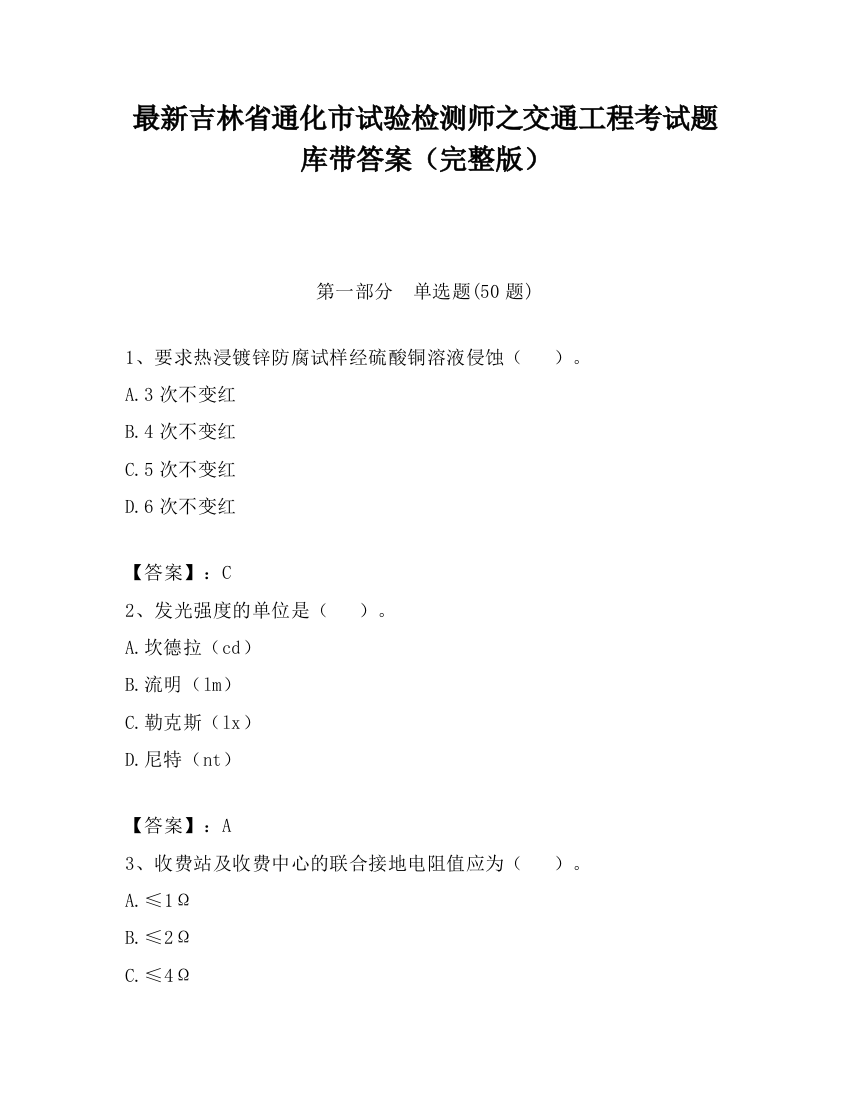 最新吉林省通化市试验检测师之交通工程考试题库带答案（完整版）

第一部分　单选题(50 题)

1、要求热浸镀锌防腐试样经硫酸铜溶液侵蚀（　　）。

A.3 次不变红

B.4 次不变红

C.5 次不变红

D.6 次不变红

【答案】：C

2、发光强度的单位是（　　）。

A.坎德拉（cd）

B.流明（lm）

C.勒克斯（lx）

D.尼特（nt）

【答案】：A

3、收费站及收费中心的联合接地电阻值应为（　　）。

A.≤1Ω

B.≤2Ω

C.≤4Ω